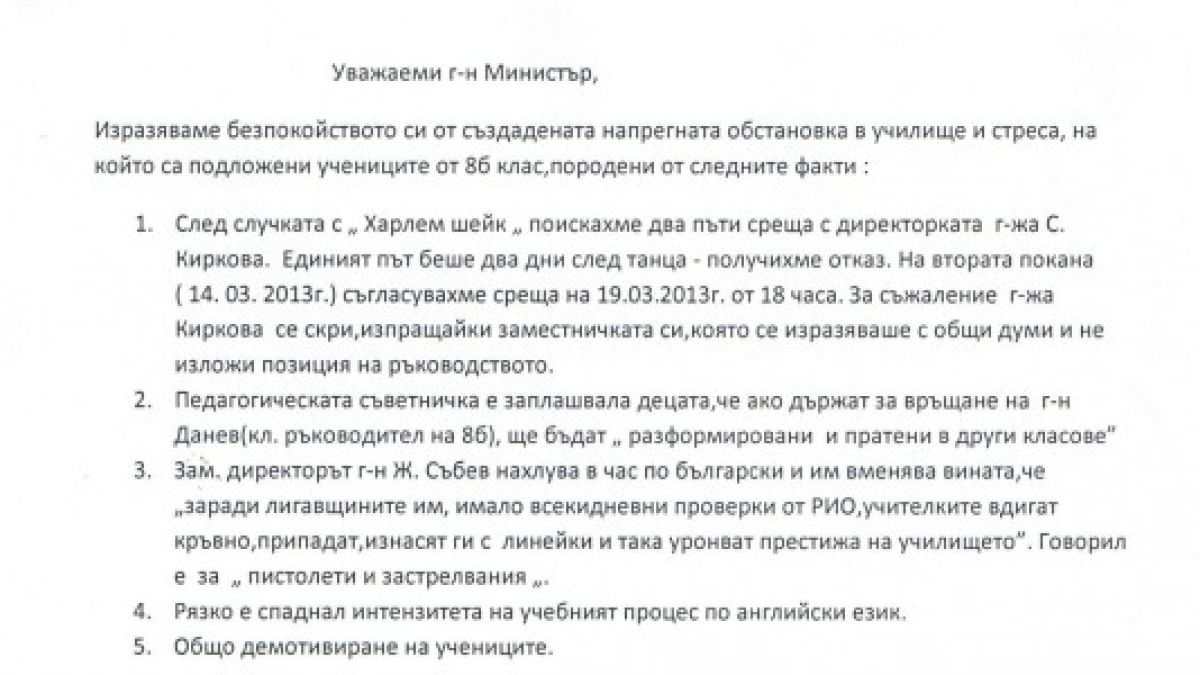 Уважаеми г-н Министър,

Изразяваме безпокойството си от създадената напрегната обстановка в училище и стреса, на който са подложени учениците от 8б клас,породени от следните факти :

1. След случката с „ Харлем шейк „ поискахме два пъти среща с директорката г-жа С. Киркова. Единият път беше два дни след танца - получихме отказ. На втората покана ( 14. 03. 2013г.) съгласувахме среща на 19.03.2013г. от 18 часа. За съжаление г-жа Киркова се скри,изпращайки заместничката си,която се изразяваше с общи думи и не изложи позиция на ръководството.
2. Педагогическата съветничка е заплашвала децата,че ако държат за връщане на г-н Данев(кл. ръководител на 8б), ще бъдат „ разформировани и пратени в други класове"
3. Зам. директорът г-н Ж. Събев нахлува в час по български и им вменява вината,че „заради лигавщините им, имало всекидневни проверки от РИО,учителките вдигат кръвно,припадат,изнасят ги с линейки и така уронват престижа на училището". Говорил е за „ пистолети и застрелвания „.
4. Рязко е спаднал интензитета на учебният процес по английски език.
5. Общо демотивиране на учениците.